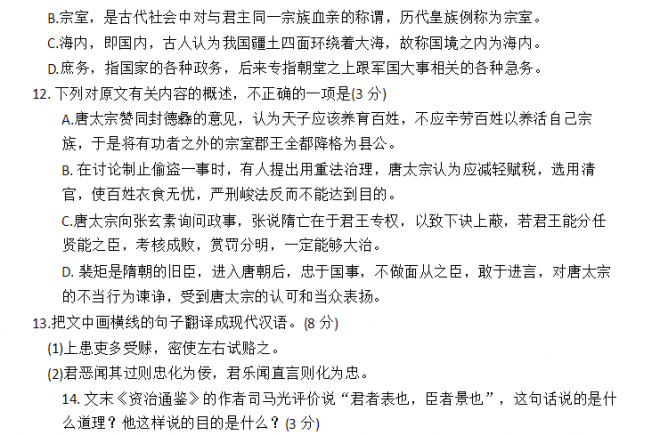 B.宗室，是古代社会中对与君主同一宗族血亲的称谓，历代皇族例称为宗室。
C.海内，即国内，古人认为我国疆土四面环绕着大海，故称国境之内为海内。
D.庶务，指国家的各种政务，后来专指朝堂之上跟军国大事相关的各种急务。
12. 下列对原文有关内容的概述，不正确的一项是(3 分)
A.唐太宗赞同封德彝的意见，认为天子应该养育百姓，不应辛劳百姓以养活自己宗族，于是将有功者之外的宗室郡王全都降格为县公。
B. 在讨论制止偷盗一事时，有人提出用重法治理，唐太宗认为应减轻赋税，选用清官，使百姓衣食无忧，严刑峻法反而不能达到目的。
C.唐太宗向张玄素询问政事，张说隋亡在于君王专权，以致下诀上蔽，若君王能分任贤能之臣，考核成败，赏罚分明，一定能够大治。
D. 裴矩是隋朝的旧臣，进入唐朝后，忠于国事，不做面从之臣，敢于进言，对唐太宗的不当行为谏诤，受到唐太宗的认可和当众表扬。
13.把文中画横线的句子翻译成现代汉语。(8 分)
(1)上患吏多受赇，密使左右试赂之。
(2)君恶闻其过则忠化为佞，君乐闻直言则化为忠。
14. 文末《资治通鉴》的作者司马光评价说“君者表也，臣者景也”，这句话说的是什么道理？他这样说的目的是什么？(3 分)